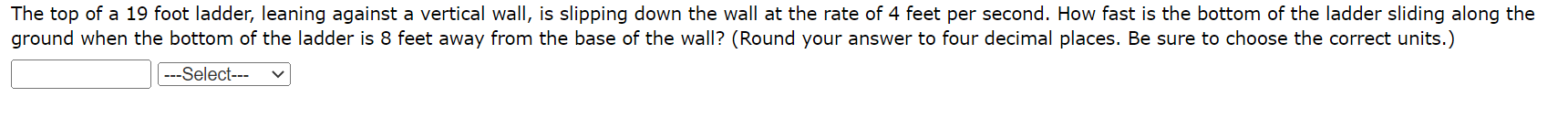 The top of a 19 foot ladder, leaning against a vertical wall, is slipping down the wall at the rate of 4 feet per second. How fast is the bottom of the ladder sliding along the ground when the bottom of the ladder is 8 feet away from the base of the wall? (Round your answer to four decimal places. Be sure to choose the correct units.)

---Select---